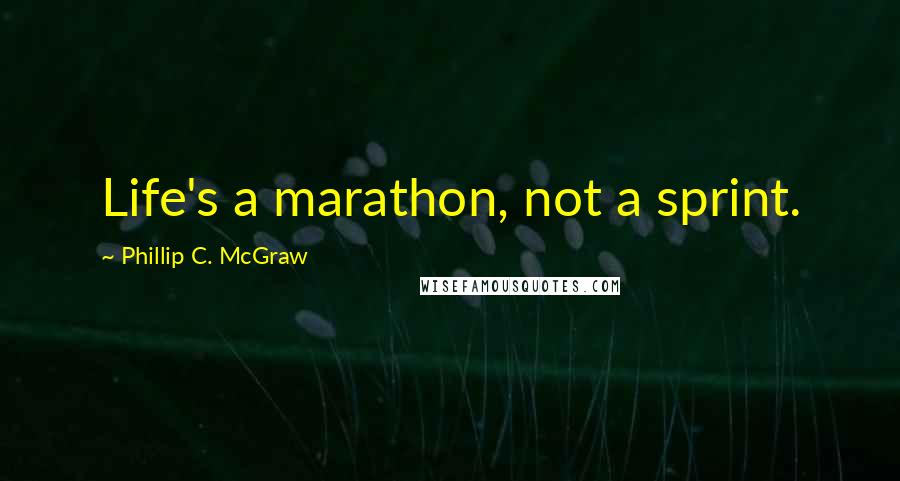 Life's a marathon, not a sprint.

~ Phillip C. McGraw

WISEFAMOUSQUOTES.COM